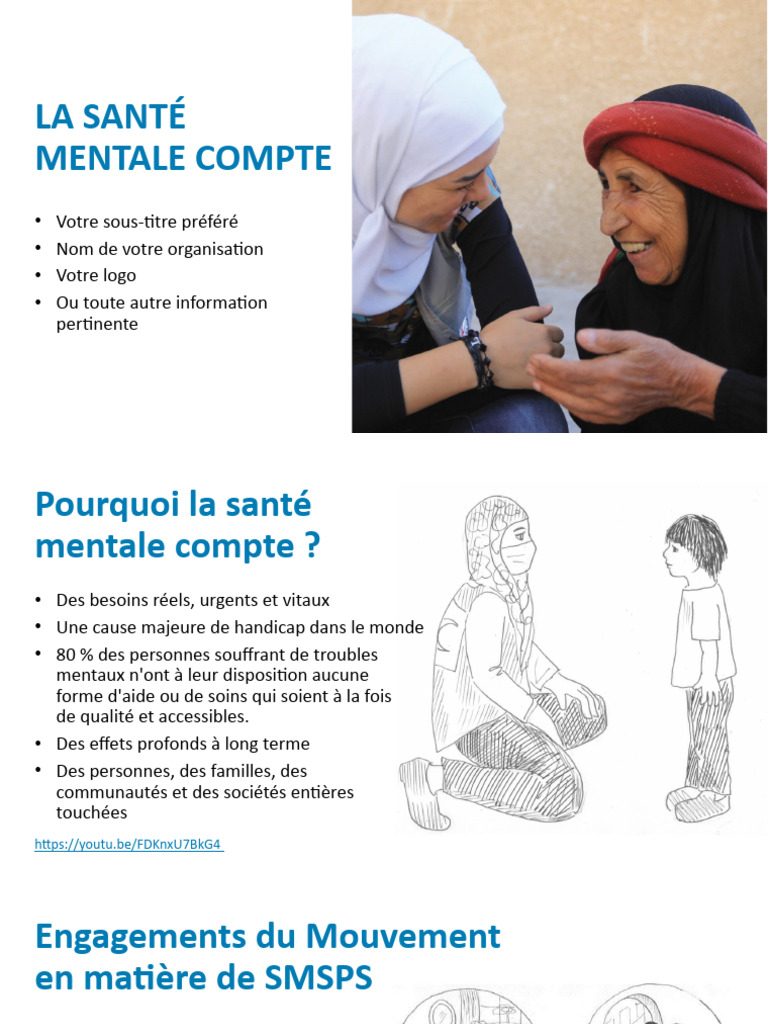 LA SANTÉ MENTALE COMPTE

• Votre sous-titre préféré
• Nom de votre organisation
• Votre logo
• Ou toute autre information pertinente

Pourquoi la santé mentale compte ?

• Des besoins réels, urgents et vitaux
• Une cause majeure de handicap dans le monde
• 80 % des personnes souffrant de troubles mentaux n'ont à leur disposition aucune forme d'aide ou de soins qui soient à la fois de qualité et accessibles.
• Des effets profonds à long terme
• Des personnes, des familles, des communautés et des sociétés entières touchées

https://youtu.be/FDKnxU7BkG4

Engagements du Mouvement en matière de SMSPS